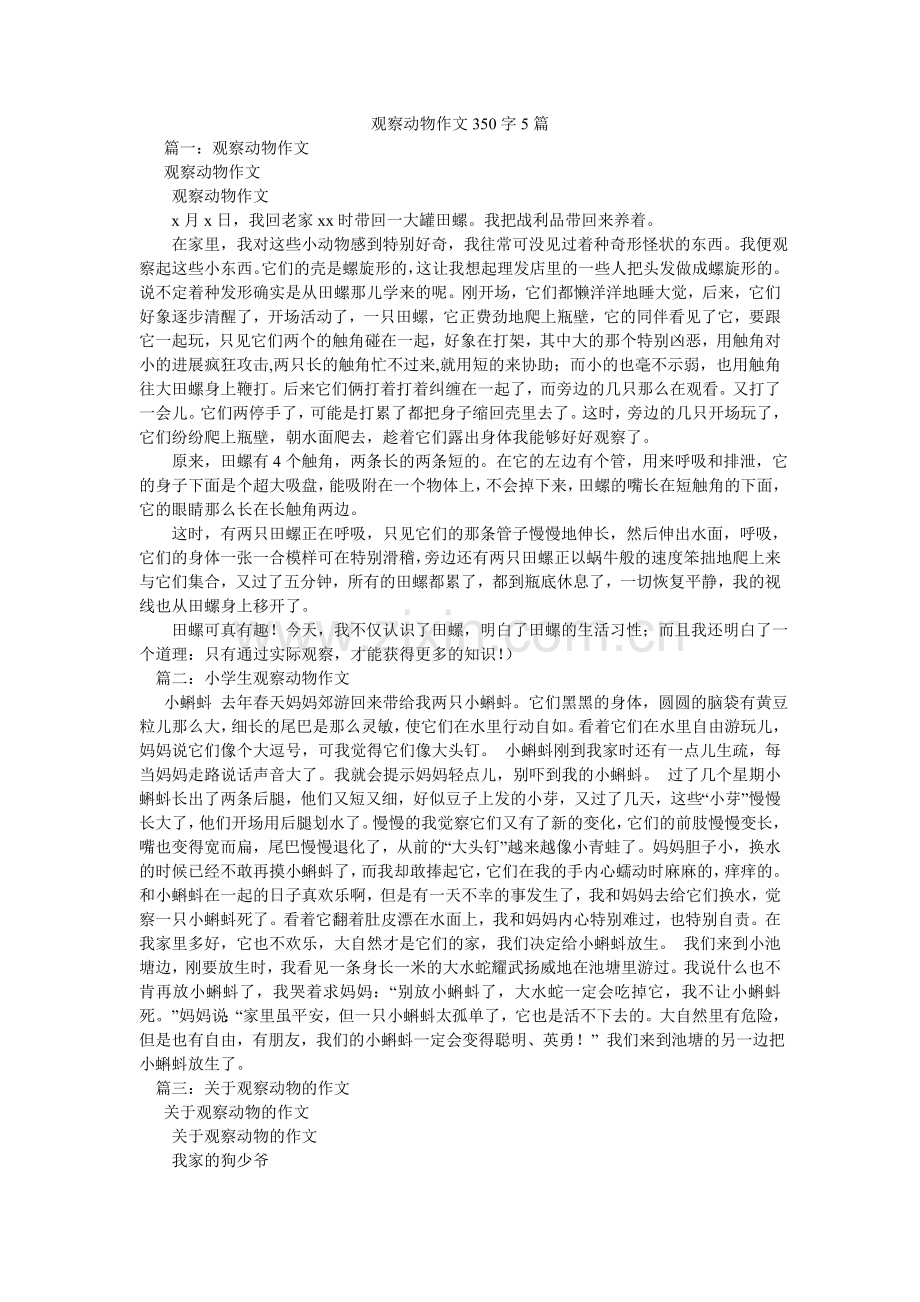 观察动物作文 350 字 5 篇

篇一：观察动物作文

观察动物作文

观察动物作文

x 月 x 日，我回老家 xx 时带回一大罐田螺。我把战利品带回来养着。

在家里，我对这些小动物感到特别好奇，我往常可没见过着种奇形怪状的东西。我便观察起这些小东西。它们的壳是螺旋形的，这让我想起理发店里的一些人把头发做成螺旋形的。说不定着种发形确实是从田螺那儿学来的呢。刚开场，它们都懒洋洋地睡大觉，后来，它们好象逐步清醒了，开场活动了，一只田螺，它正费劲地爬上瓶壁，它的同伴看见了它，要跟它一起玩，只见它们两个的触角碰在一起，好象在打架，其中大的那个特别凶恶，用触角对小的进展疯狂攻击,两只长的触角忙不过来,就用短的来协助；而小的也毫不示弱，也用触角往大田螺身上鞭打。后来它们俩打着打着纠缠在一起了，而旁边的几只那么在观看。又打了一会儿。它们两停手了，可能是打累了都把身子缩回壳里去了。这时，旁边的几只开场玩了，它们纷纷爬上瓶壁，朝水面爬去，趁着它们露出身体我能够好好观察了。

原来，田螺有 4 个触角，两条长的两条短的。在它的左边有个管，用来呼吸和排泄，它的身子下面是个超大吸盘，能吸附在一个物体上，不会掉下来，田螺的嘴长在短触角的下面，它的眼睛那么长在长触角两边。

这时，有两只田螺正在呼吸，只见它们的那条管子慢慢地伸长，然后伸出水面，呼吸，它们的身体一张一合模样可在特别滑稽，旁边还有两只田螺正以蜗牛般的速度笨拙地爬上来与它们集合，又过了五分钟，所有的田螺都累了，都到瓶底休息了，一切恢复平静，我的视线也从田螺身上移开了。

田螺可真有趣！今天，我不仅认识了田螺，明白了田螺的生活习性；而且我还明白了一个道理：只有通过实际观察，才能获得更多的知识!）

篇二：小学生观察动物作文

小蝌蚪 去年春天妈妈郊游回来带给我两只小蝌蚪。它们黑黑的身体，圆圆的脑袋有黄豆粒儿那么大，细长的尾巴是那么灵敏，使它们在水里行动自如。看着它们在水里自由游玩儿，妈妈说它们像个大逗号，可我觉得它们像大头钉。 小蝌蚪刚到我家时还有一点儿生疏，每当妈妈走路说话声音大了。我就会提示妈妈轻点儿，别吓到我的小蝌蚪。 过了几个星期小蝌蚪长出了两条后腿，他们又短又细，好似豆子上发的小芽，又过了几天，这些“小芽”慢慢长大了，他们开场用后腿划水了。慢慢的我觉察它们又有了新的变化，它们的前肢慢慢变长，嘴也变得宽而扁，尾巴慢慢退化了，从前的“大头钉”越来越像小青蛙了。妈妈胆子小，换水的时候已经不敢再摸小蝌蚪了，而我却敢捧起它，它们在我的手内心蠕动时麻麻的，痒痒的。和小蝌蚪在一起的日子真欢乐啊，但是有一天不幸的事发生了，我和妈妈去给它们换水，觉察一只小蝌蚪死了。看着它翻着肚皮漂在水面上，我和妈妈内心特别难过，也特别自责。在我家里多好，它也不欢乐，大自然才是它们的家，我们决定给小蝌蚪放生。 我们来到小池塘边，刚要放生时，我看见一条身长一米的大水蛇耀武扬威地在池塘里游过。我说什么也不肯再放小蝌蚪了，我哭着求妈妈：“别放小蝌蚪了，大水蛇一定会吃掉它，我不让小蝌蚪死。”妈妈说 “家里虽平安，但一只小蝌蚪太孤单了，它也是活不下去的。大自然里有危险，但是也有自由，有朋友，我们的小蝌蚪一定会变得聪明、英勇！” 我们来到池塘的另一边把小蝌蚪放生了。

篇三：关于观察动物的作文

关于观察动物的作文

关于观察动物的作文

我家的狗少爷